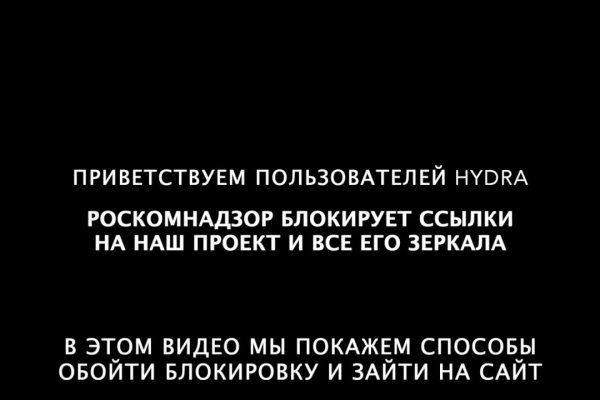 ПРИВЕТСТВУЕМ ПОЛЬЗОВАТЕЛЕЙ HYDRA

РОСКОМНАДЗОР БЛОКИРУЕТ ССЫЛКИ НА НАШ ПРОЕКТ И ВСЕ ЕГО ЗЕРКАЛА

В ЭТОМ ВИДЕО МЫ ПОКАЖЕМ СПОСОБЫ ОБОЙТИ БЛОКИРОВКУ И ЗАЙТИ НА САЙТ